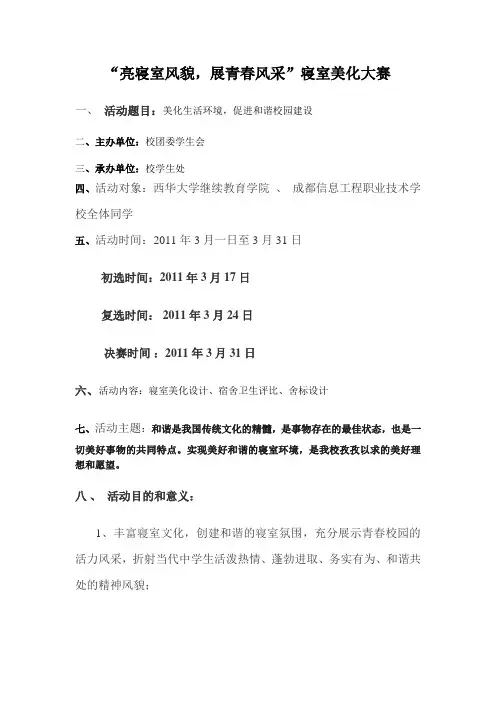 “亮寝室风貌，展青春风采”寝室美化大赛

一、 活动题目：美化生活环境，促进和谐校园建设

二、主办单位：校团委学生会

三、承办单位：校学生处

四、活动对象：西华大学继续教育学院 、 成都信息工程职业技术学校全体同学

五、活动时间：2011 年 3 月一日至 3 月 31 日

初选时间：2011 年 3 月 17 日

复选时间： 2011 年 3 月 24 日

决赛时间 ：2011 年 3 月 31 日

六、活动内容：寝室美化设计、宿舍卫生评比、舍标设计

七、活动主题：和谐是我国传统文化的精髓，是事物存在的最佳状态，也是一切美好事物的共同特点。实现美好和谐的寝室环境，是我校孜孜以求的美好理想和愿望。

八、 活动目的和意义：

1、丰富寝室文化，创建和谐的寝室氛围，充分展示青春校园的活力风采，折射当代中学生活泼热情、蓬勃进取、务实有为、和谐共处的精神风貌；